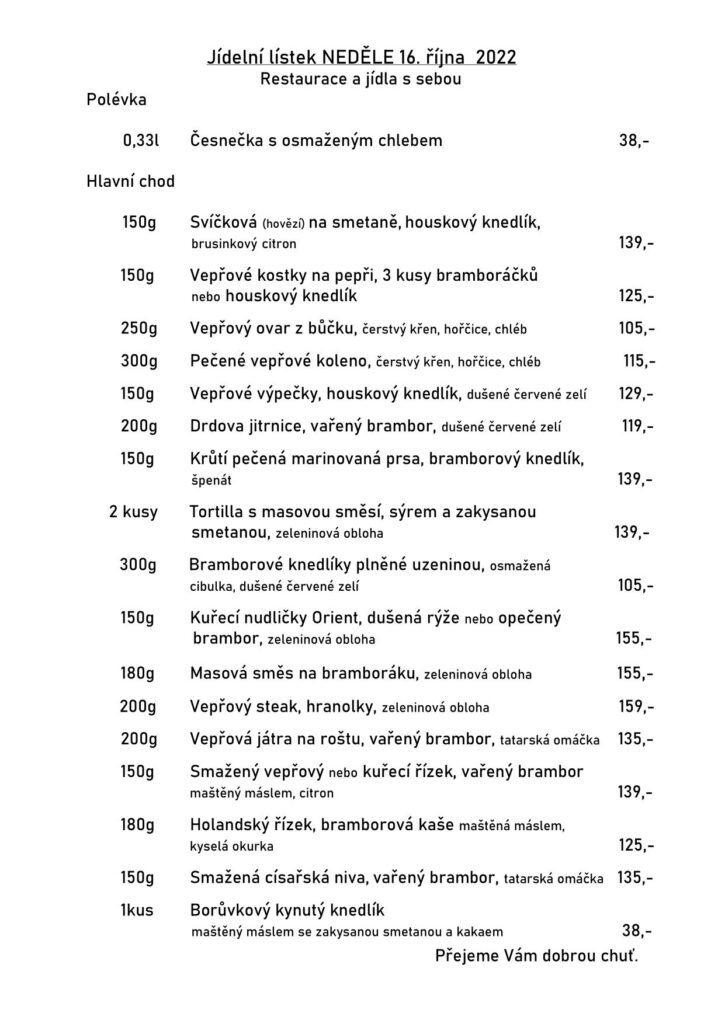 Jídelní lístek NEDĚLE 16. října 2022
Restaurace a jídla s sebou

Polévka

0,33l Česnečka s osmaženým chlebem 38,-

Hlavní chod

150g Svíčková (hovězí) na smetaně, houskový knedlík, brusinkový citron 139,-

150g Vepřové kostky na pepři, 3 kusy bramboráčků nebo houskový knedlík 125,-

250g Vepřový ovar z bůčku, čerstvý křen, hořčice, chléb 105,-

300g Pečené vepřové koleno, čerstvý křen, hořčice, chléb 115,-

150g Vepřové výpečky, houskový knedlík, dušené červené zelí 129,-

200g Drdova jitrnice, vařený brambor, dušené červené zelí 119,-

150g Krůtí pečená marinovaná prsa, bramborový knedlík, špenát 139,-

2 kusy Tortilla s masovou směsí, sýrem a zakysanou smetanou, zeleninová obloha 139,-

300g Bramborové knedlíky plněné uzeninou, osmažená cibulka, dušené červené zelí 105,-

150g Kuřecí nudličky Orient, dušená rýže nebo opečený brambor, zeleninová obloha 155,-

180g Masová směs na bramboráku, zeleninová obloha 155,-

200g Vepřový steak, hranolky, zeleninová obloha 159,-

200g Vepřová játra na roštu, vařený brambor, tatarská omáčka 135,-

150g Smažený vepřový nebo kuřecí řízek, vařený brambor maštěný máslem, citron 139,-

180g Holandský řízek, bramborová kaše maštěná máslem, kyselá okurka 125,-

150g Smažená císařská niva, vařený brambor, tatarská omáčka 135,-

1kus Borůvkový kynutý knedlík maštěný máslem se zakysanou smetanou a kakaem 38,-

Přejeme Vám dobrou chuť.